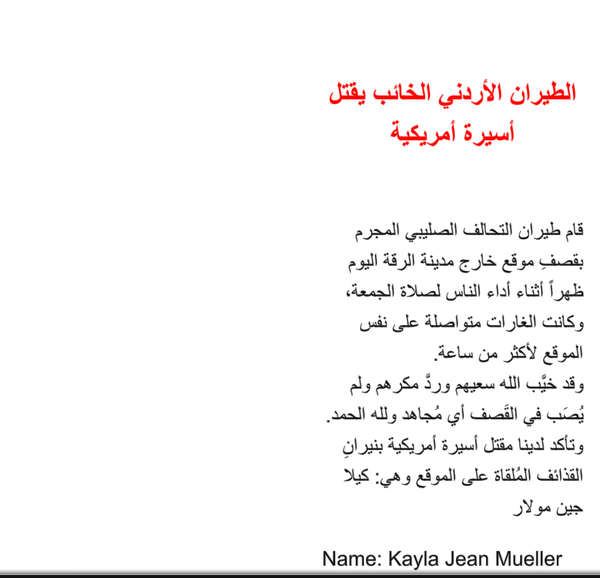 الطيران الأردني الخائب يقتل أسيرة أمريكية

قام طيران التحالف الصليبي المجرم بقصفِ موقع خارج مدينة الرقة اليوم ظهراً أثناء أداء الناس لصلاة الجمعة، وكانت الغارات متواصلة على نفس الموقع لأكثر من ساعة.
وقد خيَّب الله سعيهم وردَّ مكرهم ولم يُصَب في القَصف أي مُجاهد ولله الحمد.
وتأكد لدينا مقتل أسيرة أمريكية بنيرانِ القذائف المُلقاة على الموقع وهي: كيلا جين مولار

Name: Kayla Jean Mueller